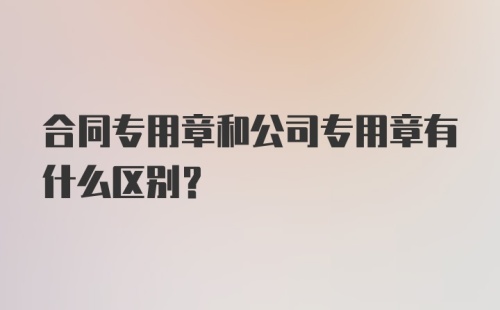 合同专用章和公司专用章有什么区别？